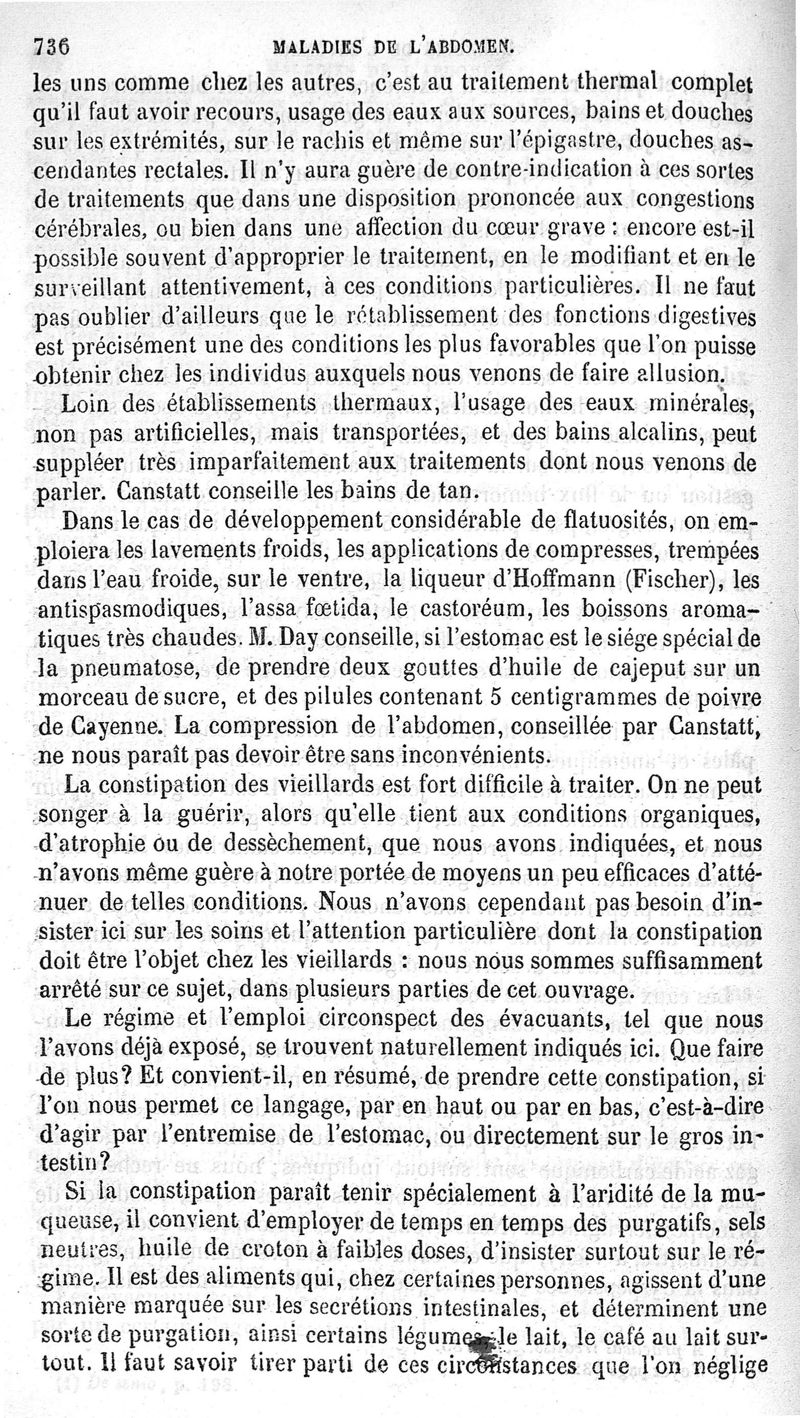 736 MALADIES DE L'ABDOMEN.

les uns comme chez les autres, c'est au traitement thermal complet qu'il faut avoir recours, usage des eaux aux sources, bains et douches sur les extrémités, sur le rachis et même sur l'épigastre, douches ascendantes rectales. Il n'y aura guère de contre-indication à ces sortes de traitements que dans une disposition prononcée aux congestions cérébrales, ou bien dans une affection du cœur grave : encore est-il possible souvent d'approprier le traitement, en le modifiant et en le surveillant attentivement, à ces conditions particulières. Il ne faut pas oublier d'ailleurs que le rétablissement des fonctions digestives est précisément une des conditions les plus favorables que l'on puisse obtenir chez les individus auxquels nous venons de faire allusion.

Loin des établissements thermaux, l'usage des eaux minérales, non pas artificielles, mais transportées, et des bains alcalins, peut suppléer très imparfaitement aux traitements dont nous venons de parler. Canstatt conseille les bains de tan.

Dans le cas de développement considérable de flatuosités, on emploiera les lavements froids, les applications de compresses, trempées dans l'eau froide, sur le ventre, la liqueur d'Hoffmann (Fischer), les antispasmodiques, l'assa fœtida, le castoréum, les boissons aromatiques très chaudes. M. Day conseille, si l'estomac est le siége spécial de la pneumatose, de prendre deux gouttes d'huile de cajeput sur un morceau de sucre, et des pilules contenant 5 centigrammes de poivre de Cayenne. La compression de l'abdomen, conseillée par Canstatt, ne nous paraît pas devoir être sans inconvénients.

La constipation des vieillards est fort difficile à traiter. On ne peut songer à la guérir, alors qu'elle tient aux conditions organiques, d'atrophie ou de dessèchement, que nous avons indiquées, et nous n'avons même guère à notre portée de moyens un peu efficaces d'atténuer de telles conditions. Nous n'avons cependant pas besoin d'insister ici sur les soins et l'attention particulière dont la constipation doit être l'objet chez les vieillards : nous nous sommes suffisamment arrêté sur ce sujet, dans plusieurs parties de cet ouvrage.

Le régime et l'emploi circonspect des évacuants, tel que nous l'avons déjà exposé, se trouvent naturellement indiqués ici. Que faire de plus? Et convient-il, en résumé, de prendre cette constipation, si l'on nous permet ce langage, par en haut ou par en bas, c'est-à-dire d'agir par l'entremise de l'estomac, ou directement sur le gros intestin?

Si la constipation paraît tenir spécialement à l'aridité de la muqueuse, il convient d'employer de temps en temps des purgatifs, sels neutres, huile de croton à faibles doses, d'insister surtout sur le régime. Il est des aliments qui, chez certaines personnes, agissent d'une manière marquée sur les secrétions intestinales, et déterminent une sorte de purgation, ainsi certains légumes, le lait, le café au lait surtout. Il faut savoir tirer parti de ces circonstances que l'on néglige